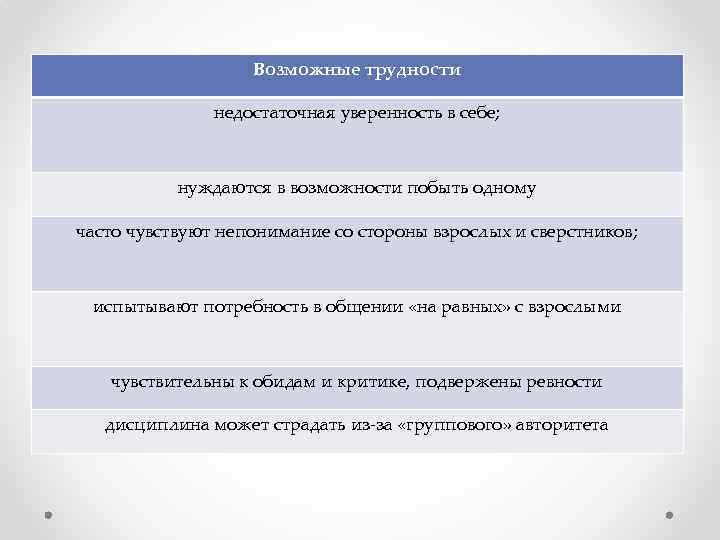 | Возможные трудности |
|---|
| недостаточная уверенность в себе; |
| нуждаются в возможности побыть одному |
| часто чувствуют непонимание со стороны взрослых и сверстников; |
| испытывают потребность в общении «на равных» с взрослыми |
| чувствительны к обидам и критике, подвержены ревности |
| дисциплина может страдать из-за «группового» авторитета |